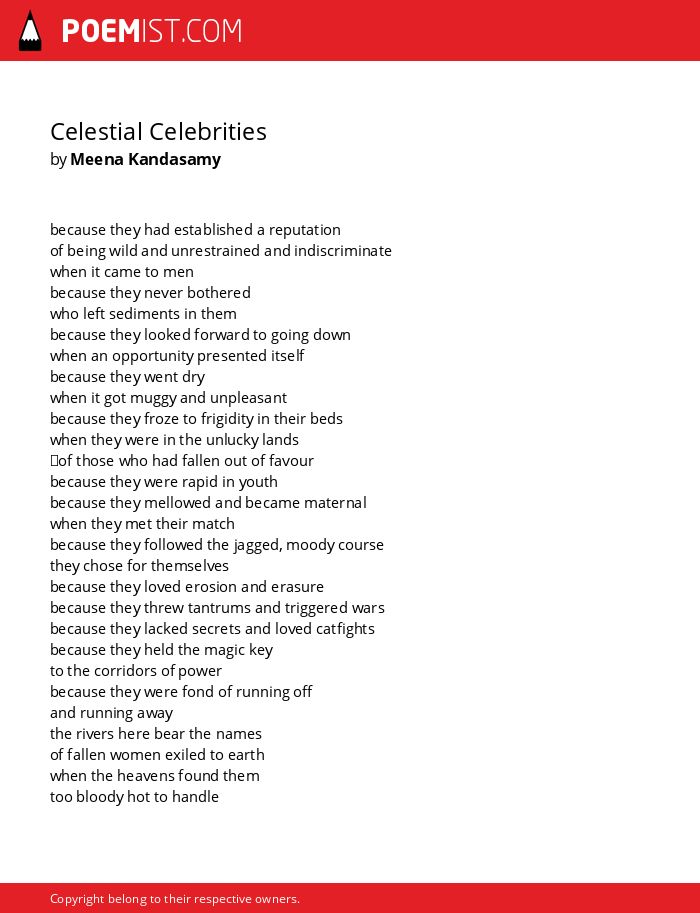 POEMIST.COM

Celestial Celebrities
by Meena Kandasamy

because they had established a reputation
of being wild and unrestrained and indiscriminate
when it came to men
because they never bothered
who left sediments in them
because they looked forward to going down
when an opportunity presented itself
because they went dry
when it got muggy and unpleasant
because they froze to frigidity in their beds
when they were in the unlucky lands
of those who had fallen out of favour
because they were rapid in youth
because they mellowed and became maternal
when they met their match
because they followed the jagged, moody course
they chose for themselves
because they loved erosion and erasure
because they threw tantrums and triggered wars
because they lacked secrets and loved catfights
because they held the magic key
to the corridors of power
because they were fond of running off
and running away
the rivers here bear the names
of fallen women exiled to earth
when the heavens found them
too bloody hot to handle

Copyright belong to their respective owners.